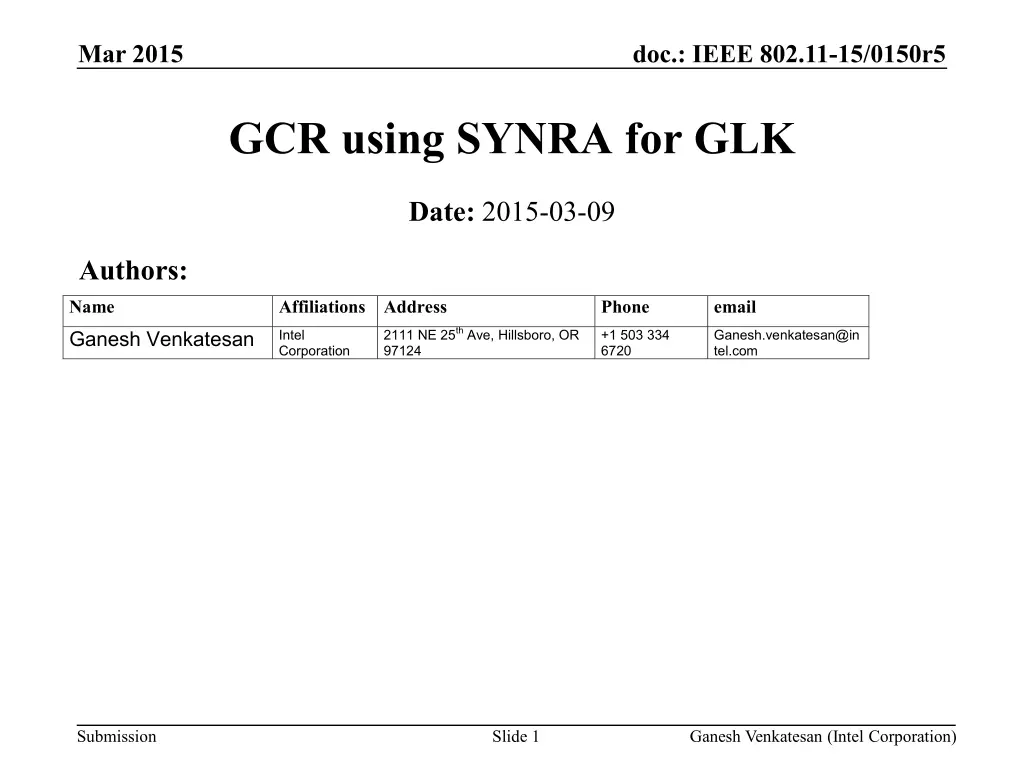 Mar 2015

doc.: IEEE 802.11-15/0150r5

GCR using SYNRA for GLK

Date: 2015-03-09

Authors:

| Name | Affiliations | Address | Phone | email |
|---|---|---|---|---|
| Ganesh Venkatesan | Intel Corporation | 2111 NE 25$^{th}$ Ave, Hillsboro, OR 97124 | +1 503 334 6720 | Ganesh.venkatesan@intel.com |

Submission

Slide 1

Ganesh Venkatesan (Intel Corporation)